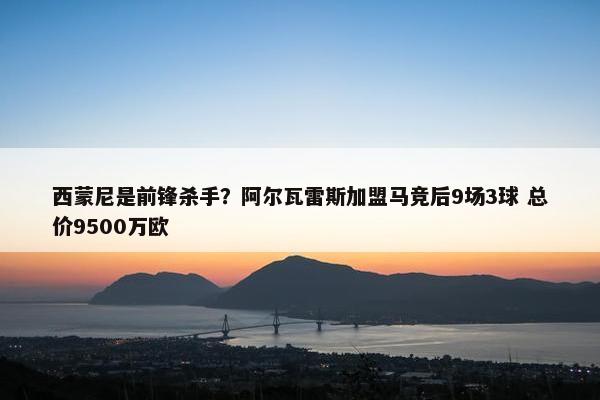 西蒙尼是前锋杀手？阿尔瓦雷斯加盟马竞后9场3球 总价9500万欧